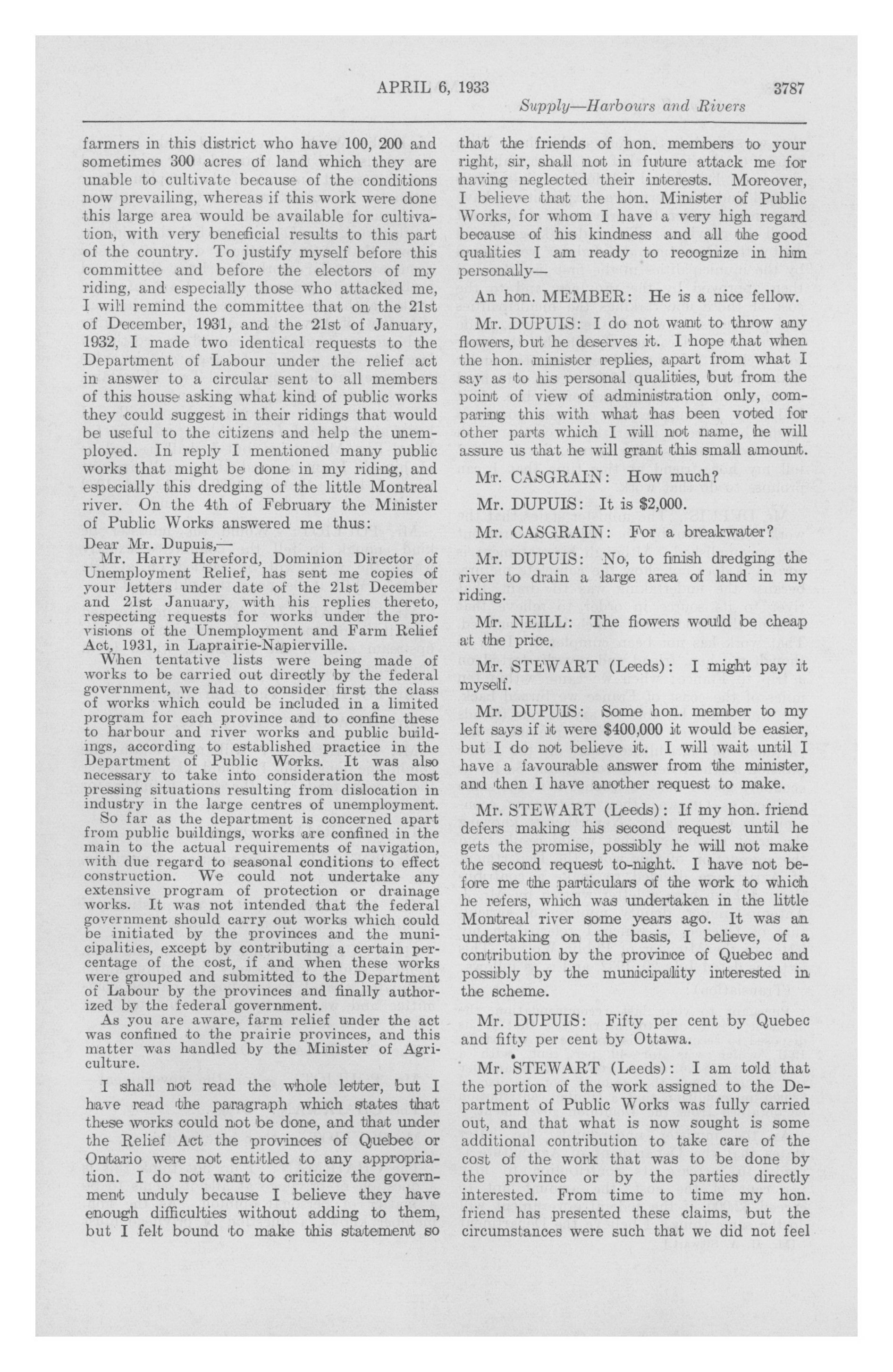 APRIL 6, 1933 3787

Supply—Harbours and Rivers

farmers in this district who have 100, 200 and sometimes 300 acres of land which they are unable to cultivate because of the conditions now prevailing, whereas if this work were done this large area would be available for cultivation, with very beneficial results to this part of the country. To justify myself before this committee and before the electors of my riding, and especially those who attacked me, I will remind the committee that on the 21st of December, 1931, and the 21st of January, 1932, I made two identical requests to the Department of Labour under the relief act in answer to a circular sent to all members of this house asking what kind of public works they could suggest in their ridings that would be useful to the citizens and help the unemployed. In reply I mentioned many public works that might be done in my riding, and especially this dredging of the little Montreal river. On the 4th of February the Minister of Public Works answered me thus:

Dear Mr. Dupuis,—

Mr. Harry Hereford, Dominion Director of Unemployment Relief, has sent me copies of your letters under date of the 21st December and 21st January, with his replies thereto, respecting requests for works under the provisions of the Unemployment and Farm Relief Act, 1931, in Laprairie-Napierville.

When tentative lists were being made of works to be carried out directly by the federal government, we had to consider first the class of works which could be included in a limited program for each province and to confine these to harbour and river works and public buildings, according to established practice in the Department of Public Works. It was also necessary to take into consideration the most pressing situations resulting from dislocation in industry in the large centres of unemployment.

So far as the department is concerned apart from public buildings, works are confined in the main to the actual requirements of navigation, with due regard to seasonal conditions to effect construction. We could not undertake any extensive program of protection or drainage works. It was not intended that the federal government should carry out works which could be initiated by the provinces and the municipalities, except by contributing a certain percentage of the cost, if and when these works were grouped and submitted to the Department of Labour by the provinces and finally authorized by the federal government.

As you are aware, farm relief under the act was confined to the prairie provinces, and this matter was handled by the Minister of Agriculture.

I shall not read the whole letter, but I have read the paragraph which states that these works could not be done, and that under the Relief Act the provinces of Quebec or Ontario were not entitled to any appropriation. I do not want to criticize the government unduly because I believe they have enough difficulties without adding to them, but I felt bound to make this statement so that the friends of hon. members to your right, sir, shall not in future attack me for having neglected their interests. Moreover, I believe that the hon. Minister of Public Works, for whom I have a very high regard because of his kindness and all the good qualities I am ready to recognize in him personally—

An hon. MEMBER: He is a nice fellow.

Mr. DUPUIS: I do not want to throw any flowers, but he deserves it. I hope that when the hon. minister replies, apart from what I say as to his personal qualities, but from the point of view of administration only, comparing this with what has been voted for other parts which I will not name, he will assure us that he will grant this small amount.

Mr. CASGRAIN: How much?

Mr. DUPUIS: It is $2,000.

Mr. CASGRAIN: For a breakwater?

Mr. DUPUIS: No, to finish dredging the river to drain a large area of land in my riding.

Mr. NEILL: The flowers would be cheap at the price.

Mr. STEWART (Leeds): I might pay it myself.

Mr. DUPUIS: Some hon. member to my left says if it were $400,000 it would be easier, but I do not believe it. I will wait until I have a favourable answer from the minister, and then I have another request to make.

Mr. STEWART (Leeds): If my hon. friend defers making his second request until he gets the promise, possibly he will not make the second request to-night. I have not before me the particulars of the work to which he refers, which was undertaken in the little Montreal river some years ago. It was an undertaking on the basis, I believe, of a contribution by the province of Quebec and possibly by the municipality interested in the scheme.

Mr. DUPUIS: Fifty per cent by Quebec and fifty per cent by Ottawa.

Mr. STEWART (Leeds): I am told that the portion of the work assigned to the Department of Public Works was fully carried out, and that what is now sought is some additional contribution to take care of the cost of the work that was to be done by the province or by the parties directly interested. From time to time my hon. friend has presented these claims, but the circumstances were such that we did not feel